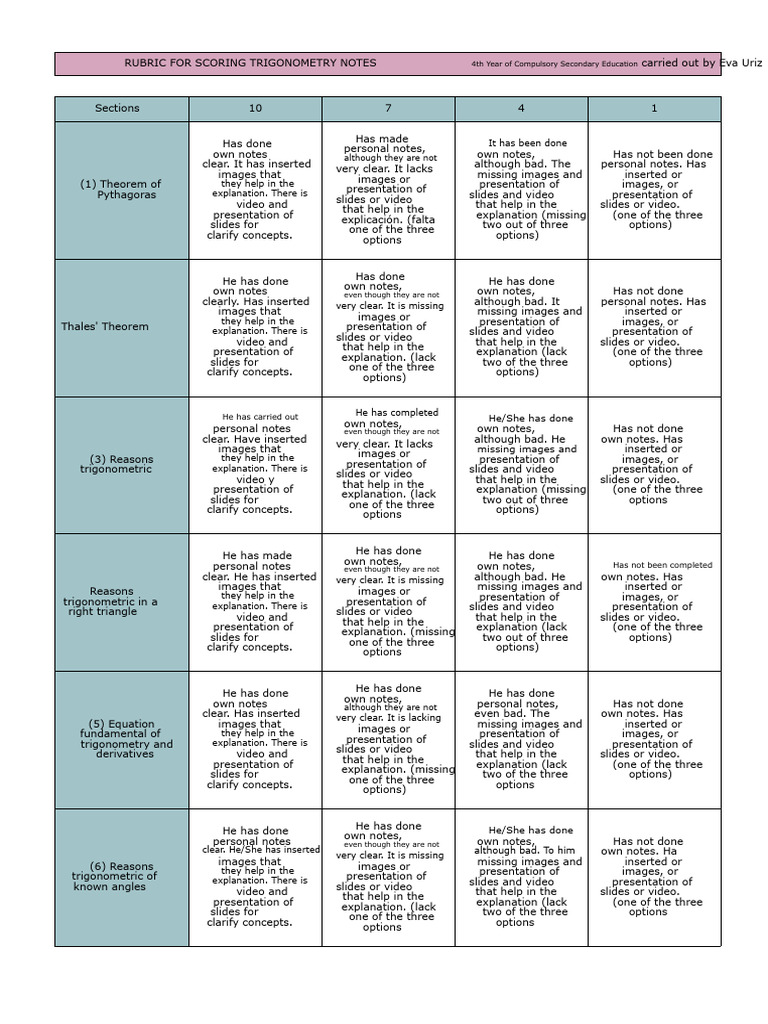 RUBRIC FOR SCORING TRIGONOMETRY NOTES 4th Year of Compulsory Secondary Education carried out by Eva Uriz

| Sections | 10 | 7 | 4 | 1 |
|---|---|---|---|---|
| (1) Theorem of Pythagoras | Has done own notes clear. It has inserted images that they help in the explanation. There is video and presentation of slides for clarify concepts. | Has made personal notes, although they are not very clear. It lacks images or presentation of slides or video that help in the explicación. (falta one of the three options | It has been done own notes, although bad. The missing images and presentation of slides and video that help in the explanation (missing two out of three options) | Has not been done personal notes. Has inserted or images, or presentation of slides or video. (one of the three options) |
| Thales' Theorem | He has done own notes clearly. Has inserted images that they help in the explanation. There is video and presentation of slides for clarify concepts. | Has done own notes, even though they are not very clear. It is missing images or presentation of slides or video that help in the explanation. (lack one of the three options) | He has done own notes, although bad. It missing images and presentation of slides and video that help in the explanation (lack two of the three options) | Has not done personal notes. Has inserted or images, or presentation of slides or video. (one of the three options) |
| (3) Reasons trigonometric | He has carried out personal notes clear. Have inserted images that they help in the explanation. There is video y presentation of slides for clarify concepts. | He has completed own notes, even though they are not very clear. It lacks images or presentation of slides or video that help in the explanation. (lack one of the three options | He/She has done own notes, although bad. He missing images and presentation of slides and video that help in the explanation (missing two out of three options) | Has not done own notes. Has inserted or images, or presentation of slides or video. (one of the three options |
| Reasons trigonometric in a right triangle | He has made personal notes clear. He has inserted images that they help in the explanation. There is video and presentation of slides for clarify concepts. | He has done own notes, even though they are not very clear. It is missing images or presentation of slides or video that help in the explanation. (missing one of the three options | He has done own notes, although bad. He missing images and presentation of slides and video that help in the explanation (lack two out of three options) | Has not been completed own notes. Has inserted or images, or presentation of slides or video. (one of the three options) |
| (5) Equation fundamental of trigonometry and derivatives | He has done own notes clear. Has inserted images that they help in the explanation. There is video and presentation of slides for clarify concepts. | He has done own notes, although they are not very clear. It is lacking images or presentation of slides or video that help in the explanation. (missing one of the three options) | He has done personal notes, even bad. The missing images and presentation of slides and video that help in the explanation (lack two of the three options | Has not done own notes. Has inserted or images, or presentation of slides or video. (one of the three options) |
| (6) Reasons trigonometric of known angles | He has done personal notes clear. He/She has inserted images that they help in the explanation. There is video and presentation of slides for clarify concepts. | He has done own notes, even though they are not very clear. It is missing images or presentation of slides or video that help in the explanation. (lack one of the three options | He/She has done own notes, although bad. To him missing images and presentation of slides and video that help in the explanation (lack two of the three options | Has not done own notes. Ha inserted or images, or presentation of slides or video. (one of the three options |